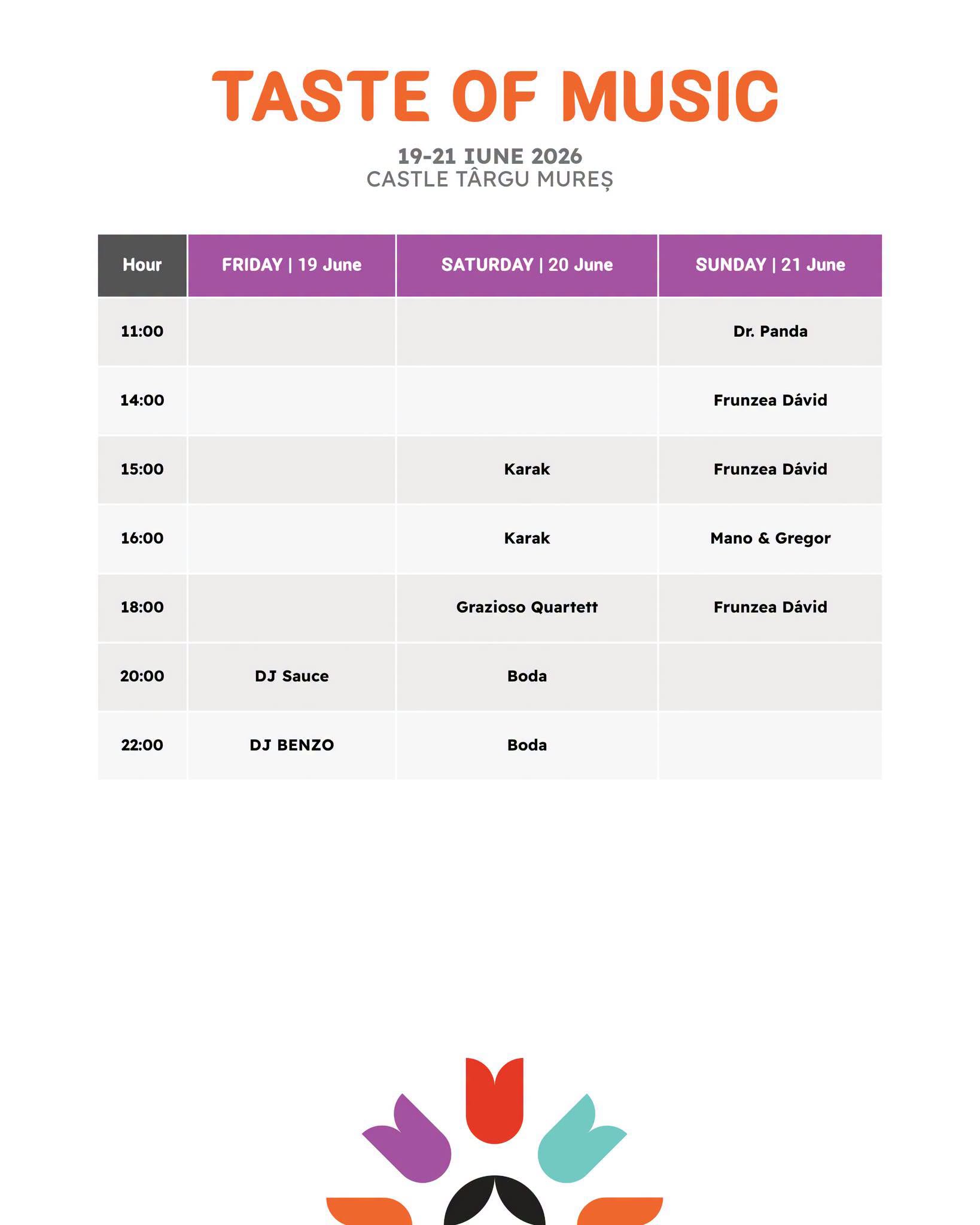 TASTE OF MUSIC

19-21 IUNE 2026
CASTLE TÂRGU MUREȘ

| Hour | FRIDAY \| 19 June | SATURDAY \| 20 June | SUNDAY \| 21 June |
|---|---|---|---|
| 11:00 | | | Dr. Panda |
| 14:00 | | | Frunzea Dávid |
| 15:00 | | Karak | Frunzea Dávid |
| 16:00 | | Karak | Mano & Gregor |
| 18:00 | | Grazioso Quartett | Frunzea Dávid |
| 20:00 | DJ Sauce | Boda | |
| 22:00 | DJ BENZO | Boda | |